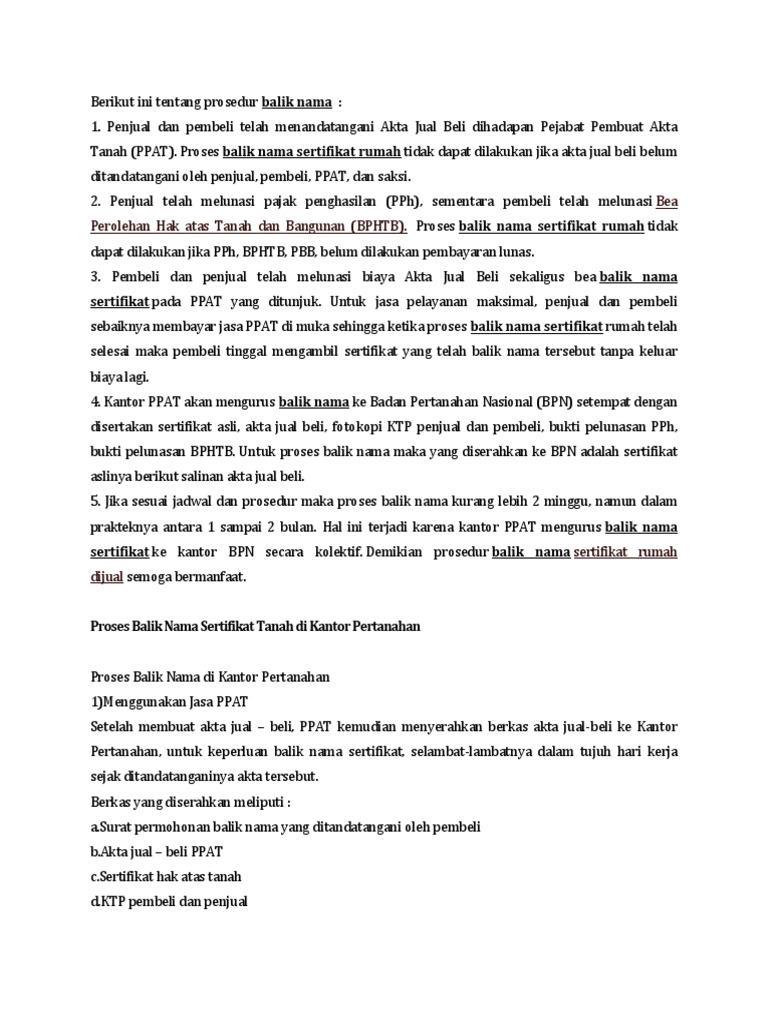 Berikut ini tentang prosedur balik nama :

1. Penjual dan pembeli telah menandatangani Akta Jual Beli dihadapan Pejabat Pembuat Akta Tanah (PPAT). Proses balik nama sertifikat rumah tidak dapat dilakukan jika akta jual beli belum ditandatangani oleh penjual, pembeli, PPAT, dan saksi.

2. Penjual telah melunasi pajak penghasilan (PPh), sementara pembeli telah melunasi Bea Perolehan Hak atas Tanah dan Bangunan (BPHTB). Proses balik nama sertifikat rumah tidak dapat dilakukan jika PPh, BPHTB, PBB, belum dilakukan pembayaran lunas.

3. Pembeli dan penjual telah melunasi biaya Akta Jual Beli sekaligus bea balik nama sertifikat pada PPAT yang ditunjuk. Untuk jasa pelayanan maksimal, penjual dan pembeli sebaiknya membayar jasa PPAT di muka sehingga ketika proses balik nama sertifikat rumah telah selesai maka pembeli tinggal mengambil sertifikat yang telah balik nama tersebut tanpa keluar biaya lagi.

4. Kantor PPAT akan mengurus balik nama ke Badan Pertanahan Nasional (BPN) setempat dengan disertakan sertifikat asli, akta jual beli, fotokopi KTP penjual dan pembeli, bukti pelunasan PPh, bukti pelunasan BPHTB. Untuk proses balik nama maka yang diserahkan ke BPN adalah sertifikat aslinya berikut salinan akta jual beli.

5. Jika sesuai jadwal dan prosedur maka proses balik nama kurang lebih 2 minggu, namun dalam prakteknya antara 1 sampai 2 bulan. Hal ini terjadi karena kantor PPAT mengurus balik nama sertifikat ke kantor BPN secara kolektif. Demikian prosedur balik nama sertifikat rumah dijual semoga bermanfaat.

Proses Balik Nama Sertifikat Tanah di Kantor Pertanahan

Proses Balik Nama di Kantor Pertanahan
1)Menggunakan Jasa PPAT
Setelah membuat akta jual – beli, PPAT kemudian menyerahkan berkas akta jual-beli ke Kantor Pertanahan, untuk keperluan balik nama sertifikat, selambat-lambatnya dalam tujuh hari kerja sejak ditandatanganinya akta tersebut.
Berkas yang diserahkan meliputi :
a.Surat permohonan balik nama yang ditandatangani oleh pembeli
b.Akta jual – beli PPAT
c.Sertifikat hak atas tanah
d.KTP pembeli dan penjual